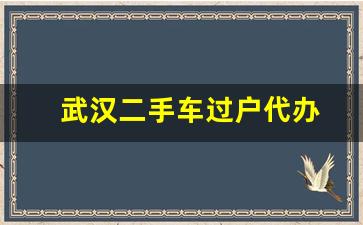 武汉二手车过户代办